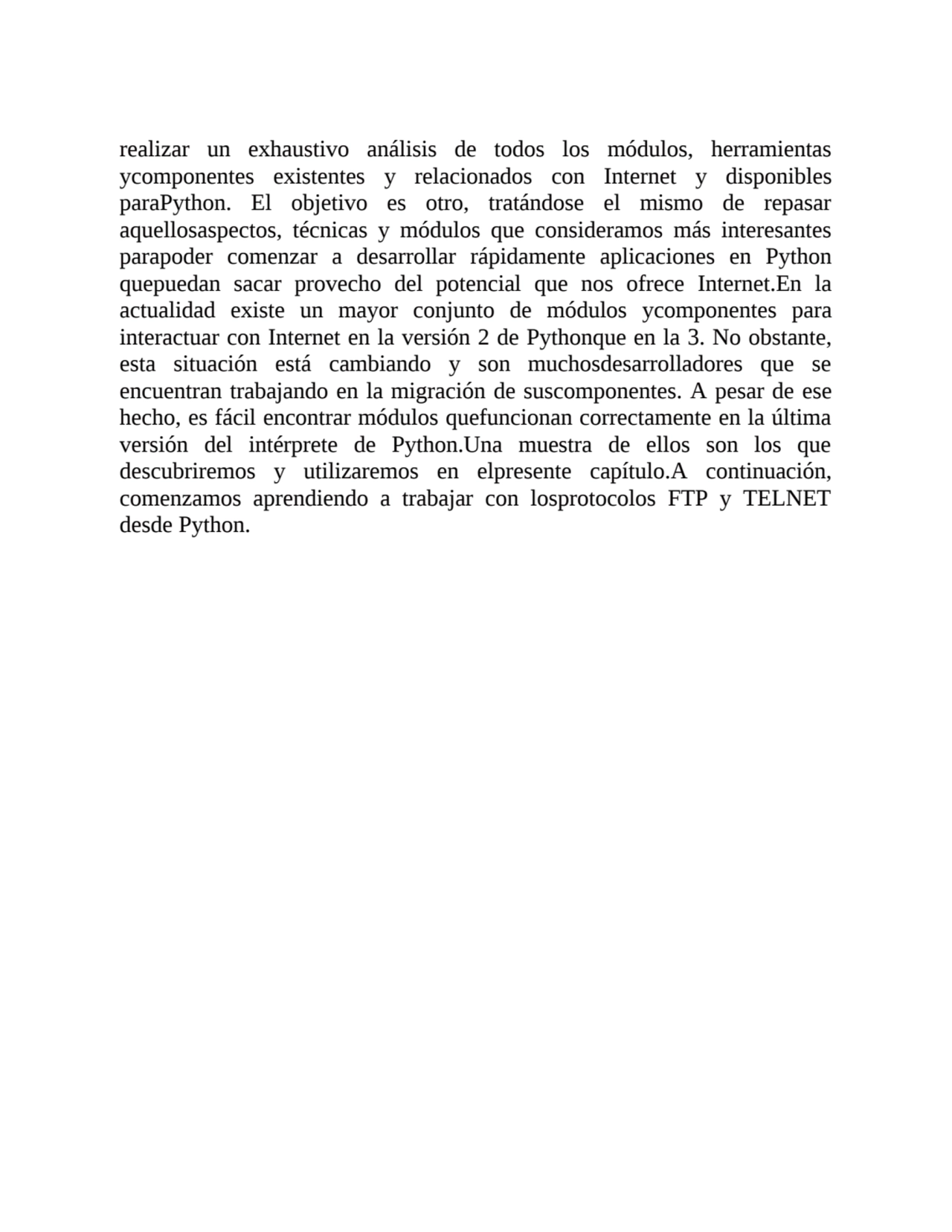 realizar un exhaustivo análisis de todos los módulos, herramientas ycomponentes existentes y relacionados con Internet y disponibles paraPython. El objetivo es otro, tratándose el mismo de repasar aquellosaspectos, técnicas y módulos que consideramos más interesantes parapoder comenzar a desarrollar rápidamente aplicaciones en Python quepuedan sacar provecho del potencial que nos ofrece Internet.En la actualidad existe un mayor conjunto de módulos ycomponentes para interactuar con Internet en la versión 2 de Pythonque en la 3. No obstante, esta situación está cambiando y son muchosdesarrolladores que se encuentran trabajando en la migración de suscomponentes. A pesar de ese hecho, es fácil encontrar módulos quefuncionan correctamente en la última versión del intérprete de Python.Una muestra de ellos son los que descubriremos y utilizaremos en elpresente capítulo.A continuación, comenzamos aprendiendo a trabajar con losprotocolos FTP y TELNET desde Python.